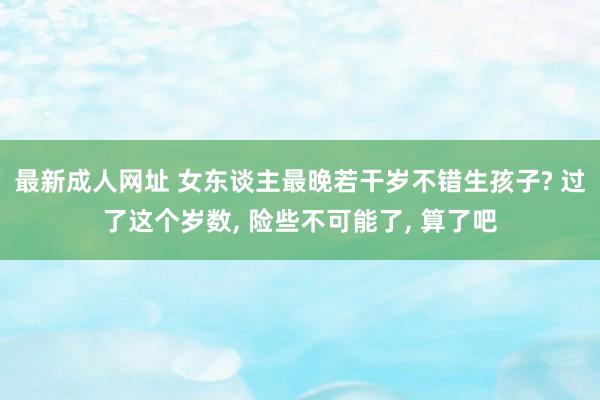 最新成人网址 女东谈主最晚若干岁不错生孩子? 过了这个岁数, 险些不可能了, 算了吧